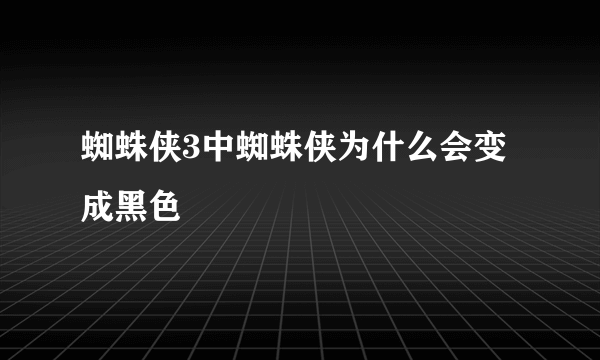 蜘蛛侠3中蜘蛛侠为什么会变成黑色